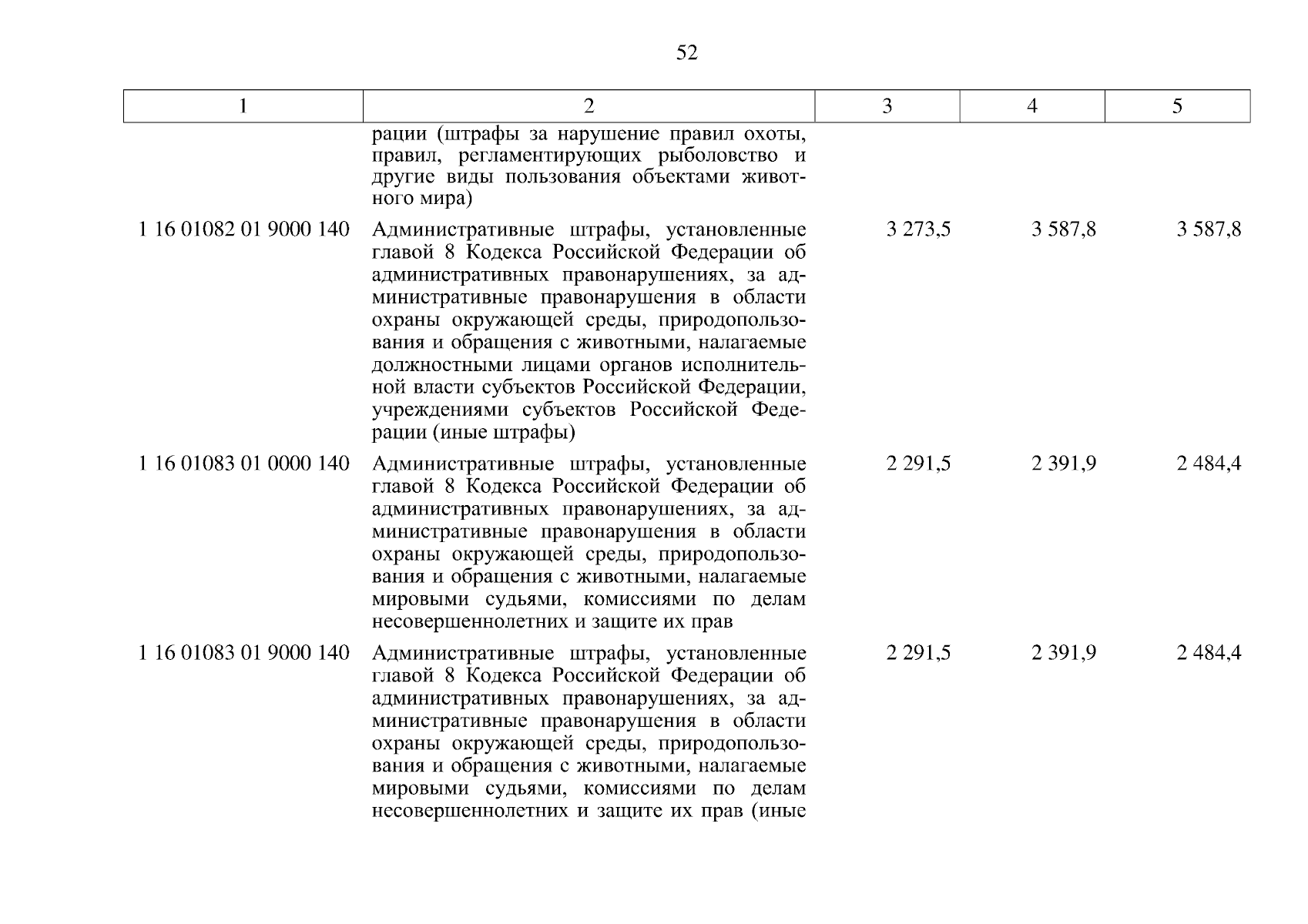 52

| 1 | 2 | 3 | 4 | 5 |
|---|---|---|---|---|
| | рации (штрафы за нарушение правил охоты, правил, регламентирующих рыболовство и другие виды пользования объектами животного мира) | | | |
| 1 16 01082 01 9000 140 | Административные штрафы, установленные главой 8 Кодекса Российской Федерации об административных правонарушениях, за административные правонарушения в области охраны окружающей среды, природопользования и обращения с животными, налагаемые должностными лицами органов исполнительной власти субъектов Российской Федерации, учреждениями субъектов Российской Федерации (иные штрафы) | 3 273,5 | 3 587,8 | 3 587,8 |
| 1 16 01083 01 0000 140 | Административные штрафы, установленные главой 8 Кодекса Российской Федерации об административных правонарушениях, за административные правонарушения в области охраны окружающей среды, природопользования и обращения с животными, налагаемые мировыми судьями, комиссиями по делам несовершеннолетних и защите их прав | 2 291,5 | 2 391,9 | 2 484,4 |
| 1 16 01083 01 9000 140 | Административные штрафы, установленные главой 8 Кодекса Российской Федерации об административных правонарушениях, за административные правонарушения в области охраны окружающей среды, природопользования и обращения с животными, налагаемые мировыми судьями, комиссиями по делам несовершеннолетних и защите их прав (иные | 2 291,5 | 2 391,9 | 2 484,4 |